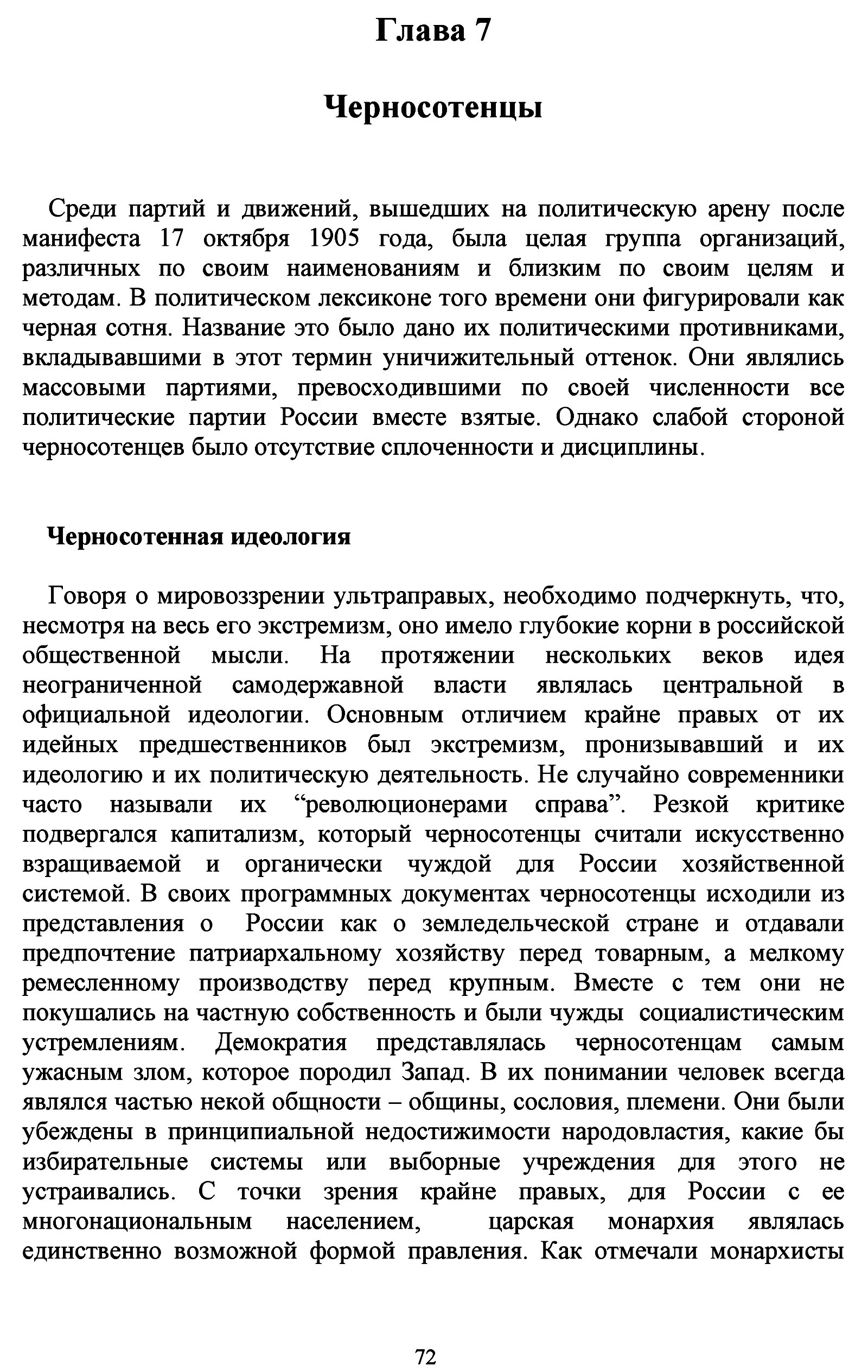 Глава 7

Черносотенцы

Среди партий и движений, вышедших на политическую арену после манифеста 17 октября 1905 года, была целая группа организаций, различных по своим наименованиям и близким по своим целям и методам. В политическом лексиконе того времени они фигурировали как черная сотня. Название это было дано их политическими противниками, вкладывавшими в этот термин уничижительный оттенок. Они являлись массовыми партиями, превосходившими по своей численности все политические партии России вместе взятые. Однако слабой стороной черносотенцев было отсутствие сплоченности и дисциплины.

Черносотенная идеология

Говоря о мировоззрении ультраправых, необходимо подчеркнуть, что, несмотря на весь его экстремизм, оно имело глубокие корни в российской общественной мысли. На протяжении нескольких веков идея неограниченной самодержавной власти являлась центральной в официальной идеологии. Основным отличием крайне правых от их идейных предшественников был экстремизм, пронизывавший и их идеологию и их политическую деятельность. Не случайно современники часто называли их “революционерами справа”. Резкой критике подвергался капитализм, который черносотенцы считали искусственно взращиваемой и органически чуждой для России хозяйственной системой. В своих программных документах черносотенцы исходили из представления о России как о земледельческой стране и отдавали предпочтение патриархальному хозяйству перед товарным, а мелкому ремесленному производству перед крупным. Вместе с тем они не покушались на частную собственность и были чужды социалистическим устремлениям. Демократия представлялась черносотенцам самым ужасным злом, которое породил Запад. В их понимании человек всегда являлся частью некой общности – общины, сословия, племени. Они были убеждены в принципиальной недостижимости народовластия, какие бы избирательные системы или выборные учреждения для этого не устраивались. С точки зрения крайне правых, для России с ее многонациональным населением, царская монархия являлась единственно возможной формой правления. Как отмечали монархисты

72